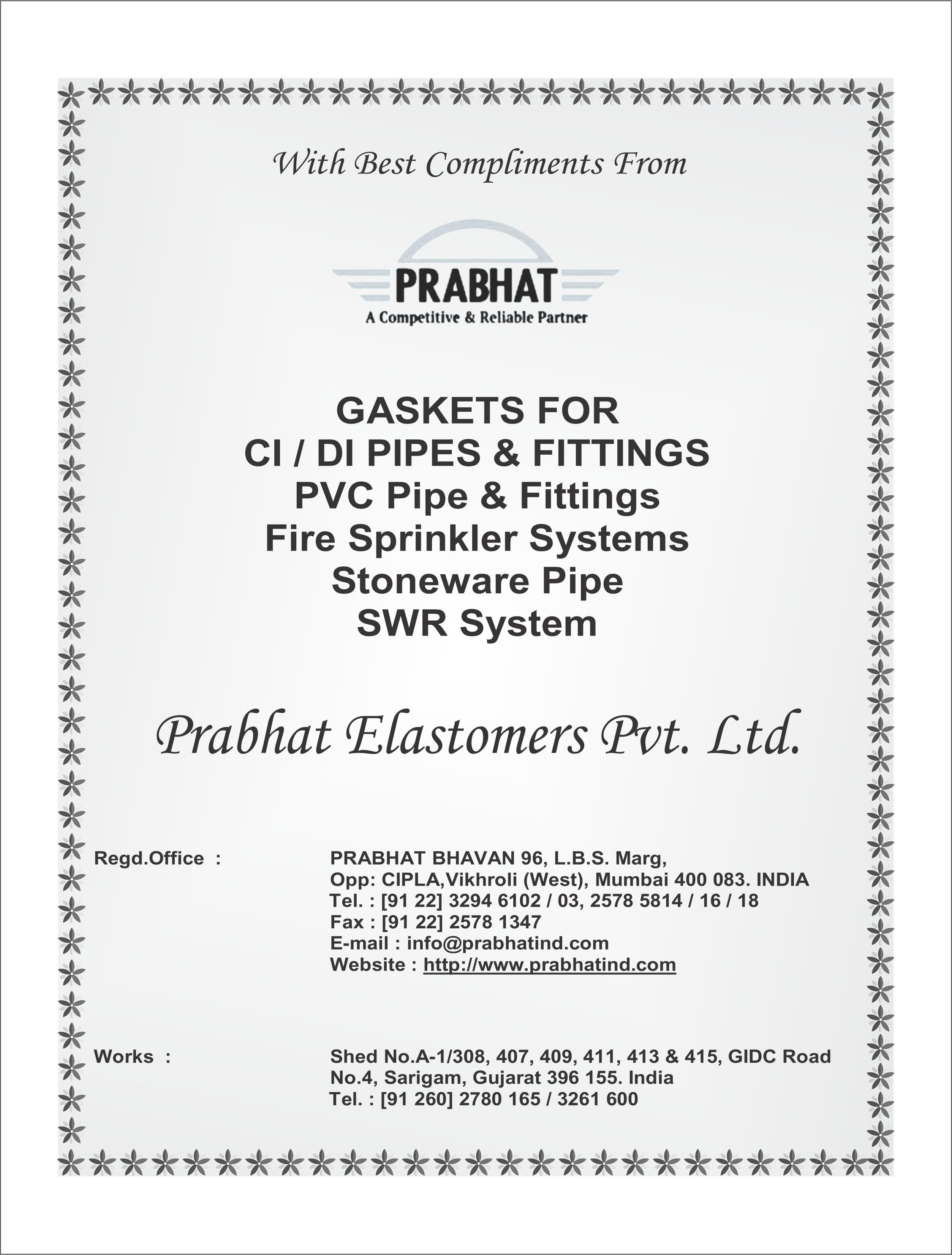 With Best Compliments From

PRABHAT
A Competitive & Reliable Partner

GASKETS FOR
CI / DI PIPES & FITTINGS
PVC Pipe & Fittings
Fire Sprinkler Systems
Stoneware Pipe
SWR System

Prabhat Elastomers Pvt. Ltd.

Regd.Office : PRABHAT BHAVAN 96, L.B.S. Marg,
Opp: CIPLA,Vikhroli (West), Mumbai 400 083. INDIA
Tel. : [91 22] 3294 6102 / 03, 2578 5814 / 16 / 18
Fax : [91 22] 2578 1347
E-mail : info@prabhatind.com
Website : http://www.prabhatind.com

Works : Shed No.A-1/308, 407, 409, 411, 413 & 415, GIDC Road
No.4, Sarigam, Gujarat 396 155. India
Tel. : [91 260] 2780 165 / 3261 600